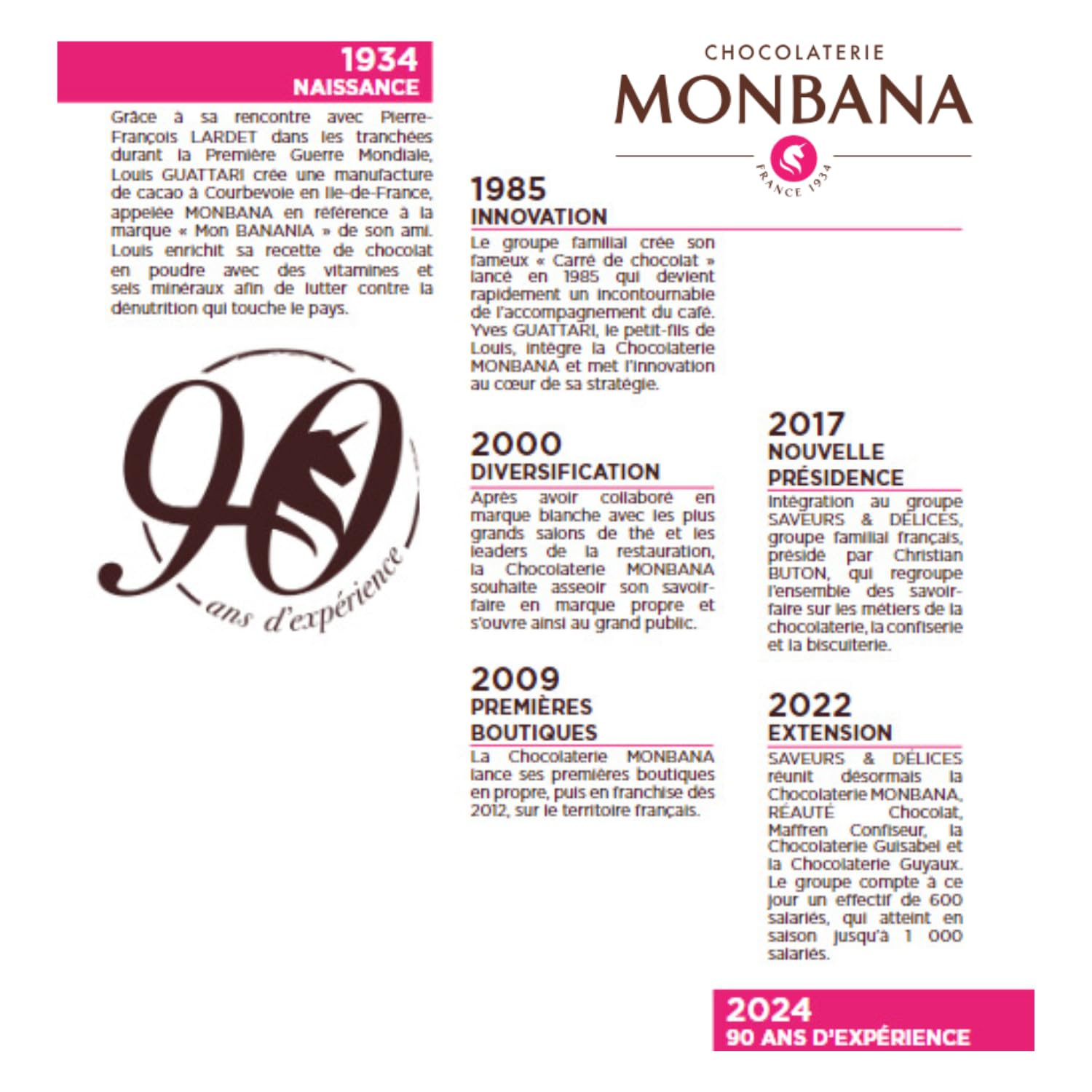 1934
NAISSANCE

Grâce à sa rencontre avec Pierre-François LARDET dans les tranchées durant la Première Guerre Mondiale, Louis GUATTARI crée une manufacture de cacao à Courbevoie en Ile-de-France, appelée MONBANA en référence à la marque « Mon BANANIA » de son ami. Louis enrichit sa recette de chocolat en poudre avec des vitamines et sels minéraux afin de lutter contre la dénutrition qui touche le pays.

90
ans d'expérience

CHOCOLATERIE
MONBANA
FRANCE 1934

1985
INNOVATION

Le groupe familial crée son fameux « Carré de chocolat » lancé en 1985 qui devient rapidement un incontournable de l'accompagnement du café. Yves GUATTARI, le petit-fils de Louis, intègre la Chocolaterie MONBANA et met l'innovation au cœur de sa stratégie.

2000
DIVERSIFICATION

Après avoir collaboré en marque blanche avec les plus grands salons de thé et les leaders de la restauration, la Chocolaterie MONBANA souhaite asseoir son savoir-faire en marque propre et s'ouvre ainsi au grand public.

2009
PREMIÈRES BOUTIQUES

La Chocolaterie MONBANA lance ses premières boutiques en propre, puis en franchise dès 2012, sur le territoire français.

2017
NOUVELLE PRÉSIDENCE

Intégration au groupe SAVEURS & DÉLICES, groupe familial français, présidé par Christian BUTON, qui regroupe l'ensemble des savoir-faire sur les métiers de la chocolaterie, la confiserie et la biscuiterie.

2022
EXTENSION

SAVEURS & DÉLICES réunit désormais la Chocolaterie MONBANA, RÉAUTÉ Chocolat, Maffren Confiseur, la Chocolaterie Guisabel et la Chocolaterie Guyaux. Le groupe compte à ce jour un effectif de 600 salariés, qui atteint en saison jusqu'à 1 000 salariés.

2024
90 ANS D'EXPÉRIENCE